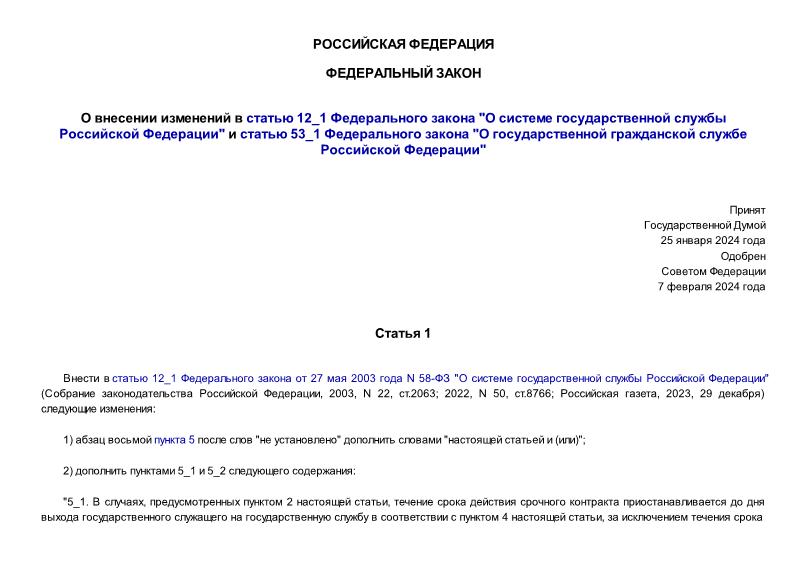 РОССИЙСКАЯ ФЕДЕРАЦИЯ

ФЕДЕРАЛЬНЫЙ ЗАКОН

О внесении изменений в статью 12_1 Федерального закона "О системе государственной службы Российской Федерации" и статью 53_1 Федерального закона "О государственной гражданской службе Российской Федерации"

Принят
Государственной Думой
25 января 2024 года
Одобрен
Советом Федерации
7 февраля 2024 года

Статья 1

Внести в статью 12_1 Федерального закона от 27 мая 2003 года N 58-ФЗ "О системе государственной службы Российской Федерации" (Собрание законодательства Российской Федерации, 2003, N 22, ст.2063; 2022, N 50, ст.8766; Российская газета, 2023, 29 декабря) следующие изменения:

1) абзац восьмой пункта 5 после слов "не установлено" дополнить словами "настоящей статьей и (или)";

2) дополнить пунктами 5_1 и 5_2 следующего содержания:

"5_1. В случаях, предусмотренных пунктом 2 настоящей статьи, течение срока действия срочного контракта приостанавливается до дня выхода государственного служащего на государственную службу в соответствии с пунктом 4 настоящей статьи, за исключением течения срока